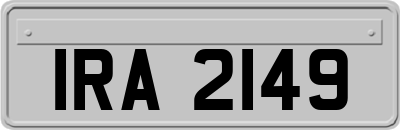 IRA 2149